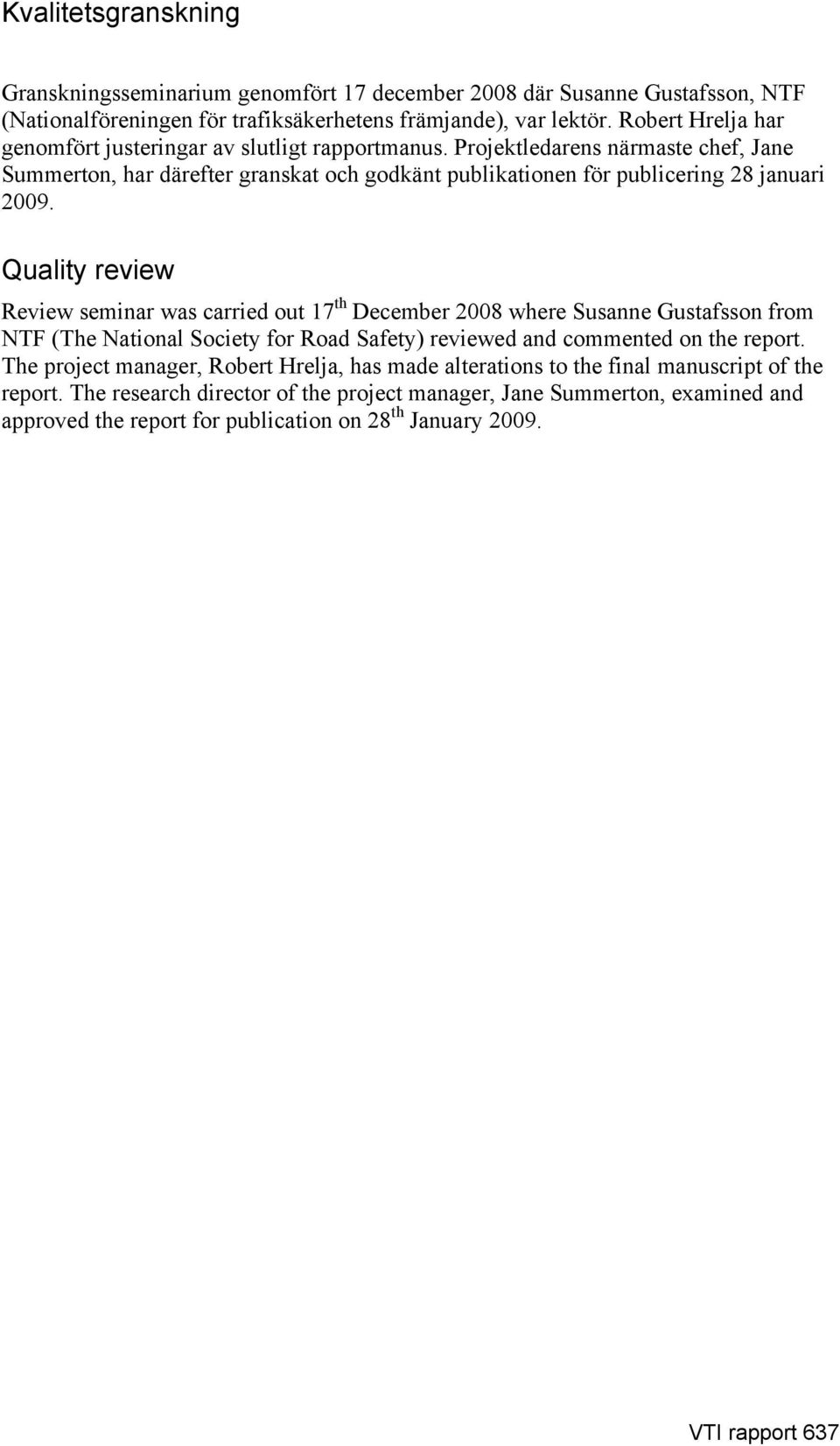 Kvalitetsgranskning

Granskningsseminarium genomfört 17 december 2008 där Susanne Gustafsson, NTF (Nationalföreningen för trafiksäkerhetens främjande), var lektör. Robert Hrelja har genomfört justeringar av slutligt rapportmanus. Projektledarens närmaste chef, Jane Summerton, har därefter granskat och godkänt publikationen för publicering 28 januari 2009.

Quality review

Review seminar was carried out 17$^{th}$ December 2008 where Susanne Gustafsson from NTF (The National Society for Road Safety) reviewed and commented on the report. The project manager, Robert Hrelja, has made alterations to the final manuscript of the report. The research director of the project manager, Jane Summerton, examined and approved the report for publication on 28$^{th}$ January 2009.

VTI rapport 637